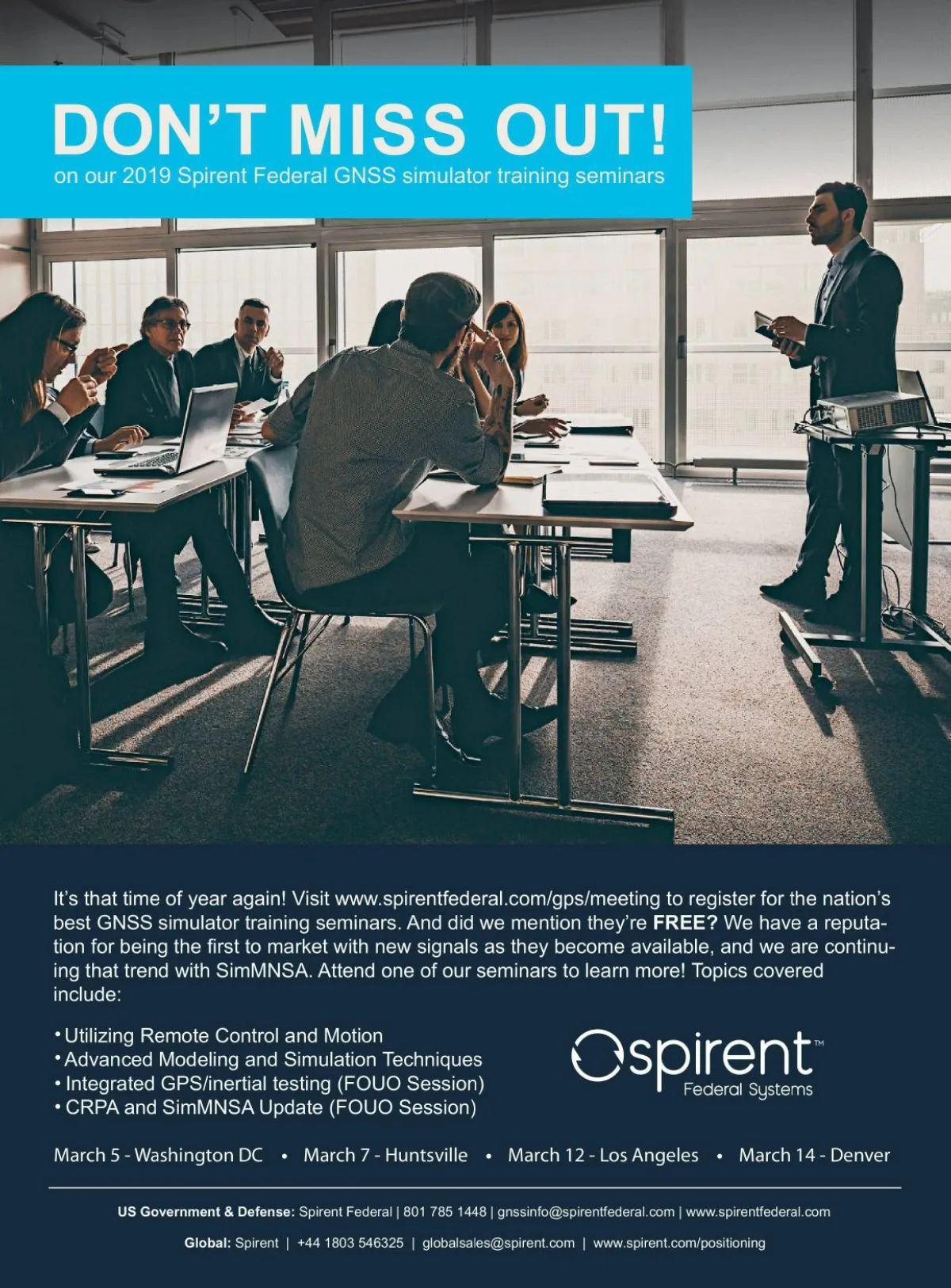 DON'T MISS OUT!
on our 2019 Spirent Federal GNSS simulator training seminars

It's that time of year again! Visit www.spirentfederal.com/gps/meeting to register for the nation's best GNSS simulator training seminars. And did we mention they're FREE? We have a reputation for being the first to market with new signals as they become available, and we are continuing that trend with SimMNSA. Attend one of our seminars to learn more! Topics covered include:

• Utilizing Remote Control and Motion
• Advanced Modeling and Simulation Techniques
• Integrated GPS/inertial testing (FOUO Session)
• CRPA and SimMNSA Update (FOUO Session)

spirent™
Federal Systems

March 5 - Washington DC • March 7 - Huntsville • March 12 - Los Angeles • March 14 - Denver

US Government & Defense: Spirent Federal | 801 785 1448 | gnssinfo@spirentfederal.com | www.spirentfederal.com

Global: Spirent | +44 1803 546325 | globalsales@spirent.com | www.spirent.com/positioning